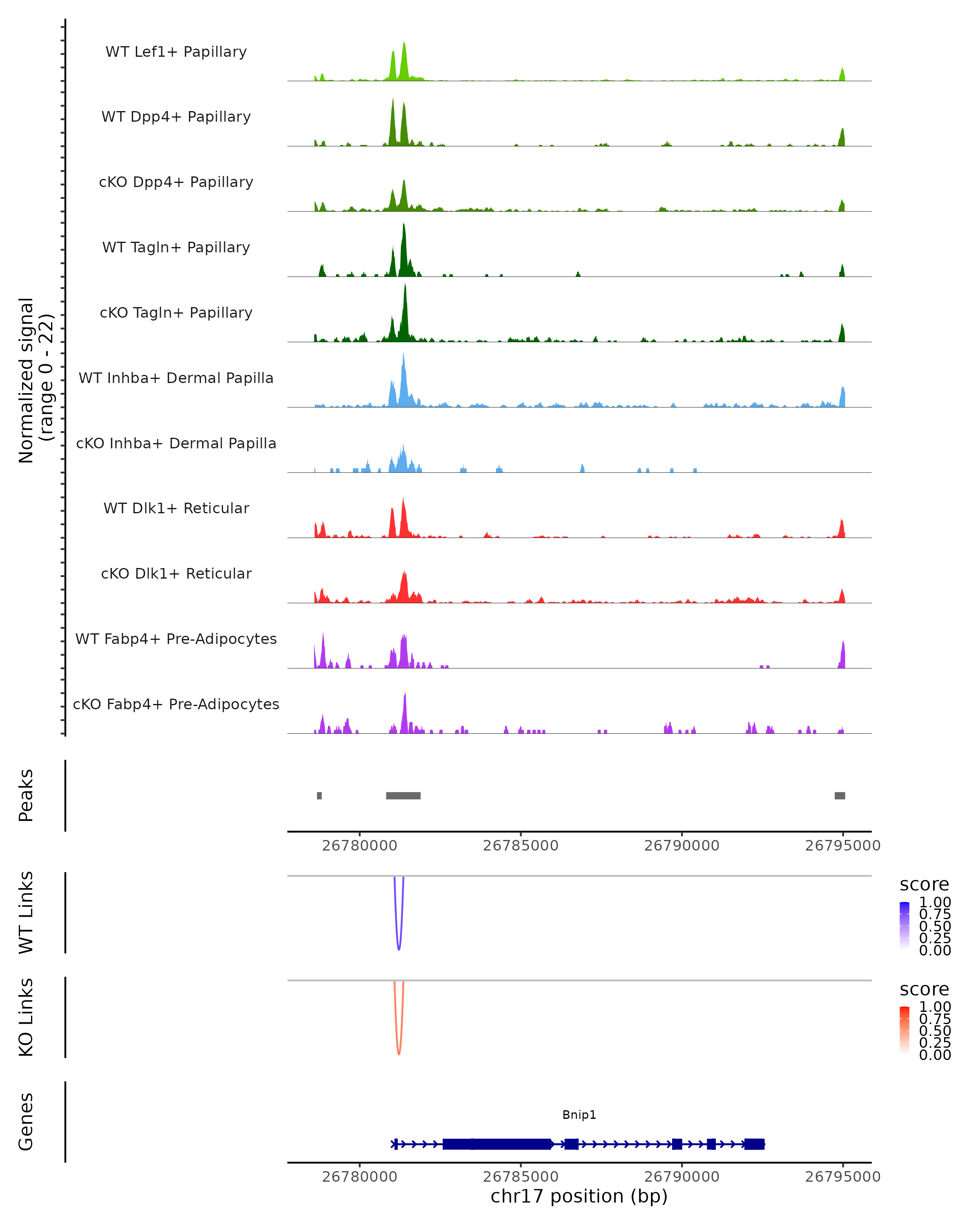 Normalized signal
(range 0 - 22)

WT Lef1+ Papillary
WT Dpp4+ Papillary
cKO Dpp4+ Papillary
WT Tagln+ Papillary
cKO Tagln+ Papillary
WT Inhba+ Dermal Papilla
cKO Inhba+ Dermal Papilla
WT Dlk1+ Reticular
cKO Dlk1+ Reticular
WT Fabp4+ Pre-Adipocytes
cKO Fabp4+ Pre-Adipocytes

Peaks

26780000 26785000 26790000 26795000

WT Links

score
1.00
0.75
0.50
0.25
0.00

KO Links

score
1.00
0.75
0.50
0.25
0.00

Genes

Bnip1

26780000 26785000 26790000 26795000
chr17 position (bp)